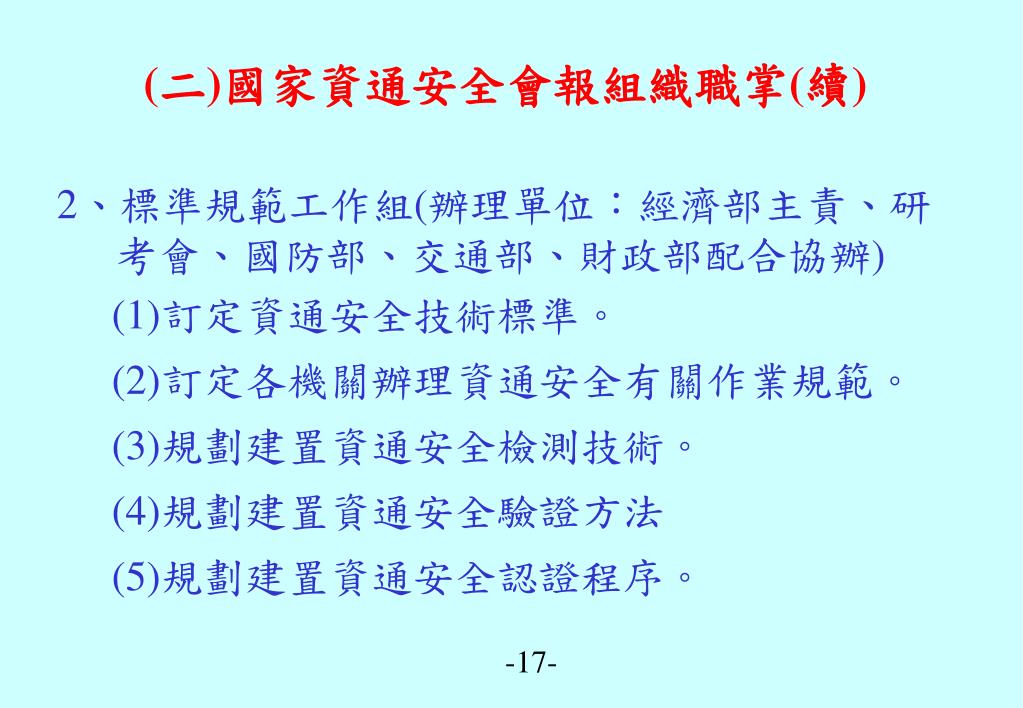 (二)國家資通安全會報組織職掌(續)

2、標準規範工作組(辦理單位：經濟部主責、研考會、國防部、交通部、財政部配合協辦)

(1)訂定資通安全技術標準。

(2)訂定各機關辦理資通安全有關作業規範。

(3)規劃建置資通安全檢測技術。

(4)規劃建置資通安全驗證方法

(5)規劃建置資通安全認證程序。

-17-